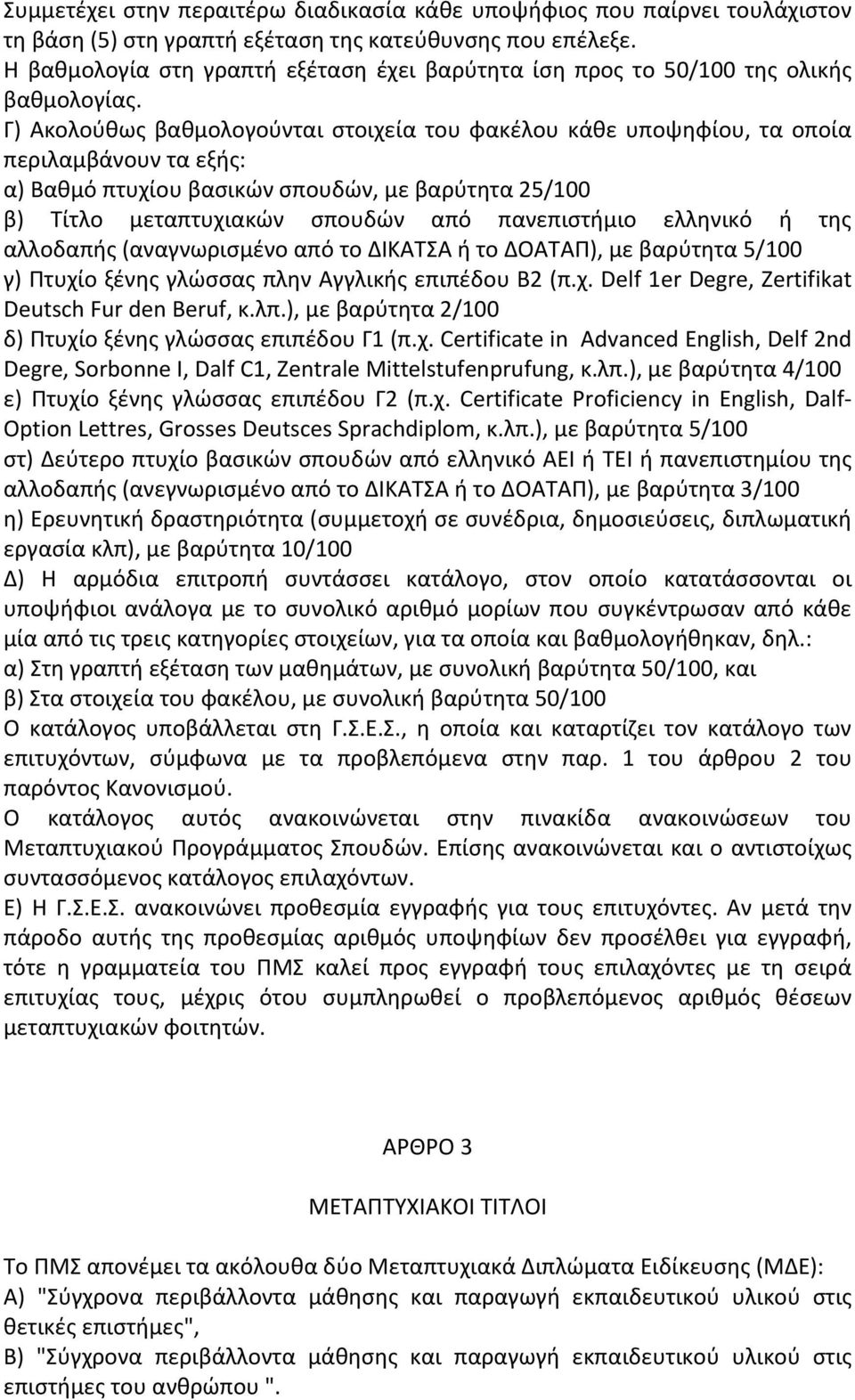 Συμμετέχει στην περαιτέρω διαδικασία κάθε υποψήφιος που παίρνει τουλάχιστον τη βάση (5) στη γραπτή εξέταση της κατεύθυνσης που επέλεξε.
Η βαθμολογία στη γραπτή εξέταση έχει βαρύτητα ίση προς το 50/100 της ολικής βαθμολογίας.
Γ) Ακολούθως βαθμολογούνται στοιχεία του φακέλου κάθε υποψηφίου, τα οποία περιλαμβάνουν τα εξής:
α) Βαθμό πτυχίου βασικών σπουδών, με βαρύτητα 25/100
β) Τίτλο μεταπτυχιακών σπουδών από πανεπιστήμιο ελληνικό ή της αλλοδαπής (αναγνωρισμένο από το ΔΙΚΑΤΣΑ ή το ΔΟΑΤΑΠ), με βαρύτητα 5/100
γ) Πτυχίο ξένης γλώσσας πλην Αγγλικής επιπέδου Β2 (π.χ. Delf 1er Degre, Zertifikat Deutsch Fur den Beruf, κ.λπ.), με βαρύτητα 2/100
δ) Πτυχίο ξένης γλώσσας επιπέδου Γ1 (π.χ. Certificate in Advanced English, Delf 2nd Degre, Sorbonne I, Dalf C1, Zentrale Mittelstufenprufung, κ.λπ.), με βαρύτητα 4/100
ε) Πτυχίο ξένης γλώσσας επιπέδου Γ2 (π.χ. Certificate Proficiency in English, Dalf-Option Lettres, Grosses Deutsces Sprachdiplom, κ.λπ.), με βαρύτητα 5/100
στ) Δεύτερο πτυχίο βασικών σπουδών από ελληνικό ΑΕΙ ή ΤΕΙ ή πανεπιστημίου της αλλοδαπής (ανεγνωρισμένο από το ΔΙΚΑΤΣΑ ή το ΔΟΑΤΑΠ), με βαρύτητα 3/100
η) Ερευνητική δραστηριότητα (συμμετοχή σε συνέδρια, δημοσιεύσεις, διπλωματική εργασία κλπ), με βαρύτητα 10/100
Δ) Η αρμόδια επιτροπή συντάσσει κατάλογο, στον οποίο κατατάσσονται οι υποψήφιοι ανάλογα με το συνολικό αριθμό μορίων που συγκέντρωσαν από κάθε μία από τις τρεις κατηγορίες στοιχείων, για τα οποία και βαθμολογήθηκαν, δηλ.:
α) Στη γραπτή εξέταση των μαθημάτων, με συνολική βαρύτητα 50/100, και
β) Στα στοιχεία του φακέλου, με συνολική βαρύτητα 50/100
Ο κατάλογος υποβάλλεται στη Γ.Σ.Ε.Σ., η οποία και καταρτίζει τον κατάλογο των επιτυχόντων, σύμφωνα με τα προβλεπόμενα στην παρ. 1 του άρθρου 2 του παρόντος Κανονισμού.
Ο κατάλογος αυτός ανακοινώνεται στην πινακίδα ανακοινώσεων του Μεταπτυχιακού Προγράμματος Σπουδών. Επίσης ανακοινώνεται και ο αντιστοίχως συντασσόμενος κατάλογος επιλαχόντων.
Ε) Η Γ.Σ.Ε.Σ. ανακοινώνει προθεσμία εγγραφής για τους επιτυχόντες. Αν μετά την πάροδο αυτής της προθεσμίας αριθμός υποψηφίων δεν προσέλθει για εγγραφή, τότε η γραμματεία του ΠΜΣ καλεί προς εγγραφή τους επιλαχόντες με τη σειρά επιτυχίας τους, μέχρις ότου συμπληρωθεί ο προβλεπόμενος αριθμός θέσεων μεταπτυχιακών φοιτητών.

ΑΡΘΡΟ 3

ΜΕΤΑΠΤΥΧΙΑΚΟΙ ΤΙΤΛΟΙ

Το ΠΜΣ απονέμει τα ακόλουθα δύο Μεταπτυχιακά Διπλώματα Ειδίκευσης (ΜΔΕ):
Α) "Σύγχρονα περιβάλλοντα μάθησης και παραγωγή εκπαιδευτικού υλικού στις θετικές επιστήμες",
Β) "Σύγχρονα περιβάλλοντα μάθησης και παραγωγή εκπαιδευτικού υλικού στις επιστήμες του ανθρώπου ".